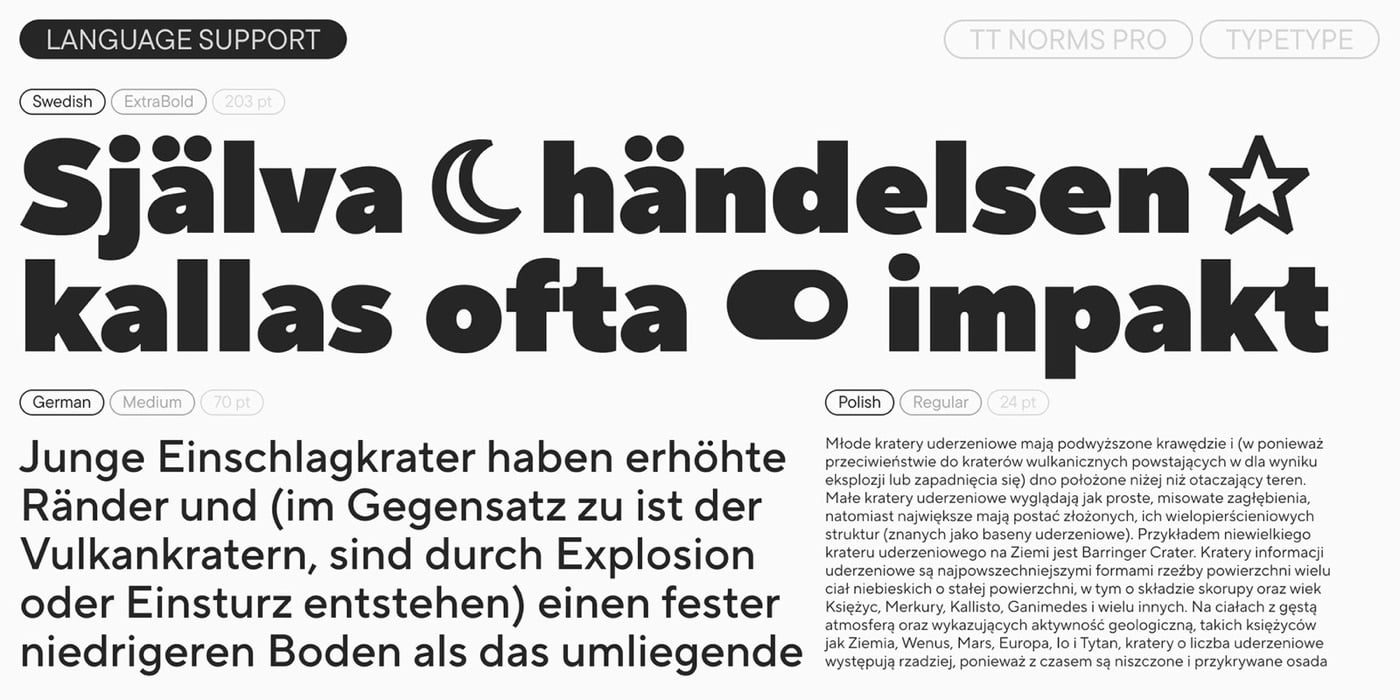 LANGUAGE SUPPORT

TT NORMS PRO

TYPETYPE

Swedish ExtraBold 203 pt

Själva händelsen kallas ofta impakt

German Medium 70 pt

Junge Einschlagkrater haben erhöhte Ränder und (im Gegensatz zu ist der Vulkankratern, sind durch Explosion oder Einsturz entstehen) einen fester niedrigeren Boden als das umliegende

Polish Regular 24 pt

Młode kratery uderzeniowe mają podwyższone krawędzie i (w ponieważ przeciwieństwie do kraterów wulkanicznych powstających w dla wyniku eksplozji lub zapadnięcia się) dno położone niżej niż otaczający teren. Małe kratery uderzeniowe wyglądają jak proste, misowate zagłębienia, natomiast największe mają postać złożonych, ich wielopierścieniowych struktur (znanych jako baseny uderzeniowe). Przykładem niewielkiego krateru uderzeniowego na Ziemi jest Barringer Crater. Kratery informacji uderzeniowe są najpowszechniejszymi formami rzeźby powierzchni wielu ciał niebieskich o stałej powierzchni, w tym o składzie skorupy oraz wiek Księżyc, Merkury, Kallisto, Ganimedes i wielu innych. Na ciałach z gęstą atmosferą oraz wykazujących aktywność geologiczną, takich księżyców jak Ziemia, Wenus, Mars, Europa, Io i Tytan, kratery o liczba uderzeniowe występują rzadziej, ponieważ z czasem są niszczone i przykrywane osada